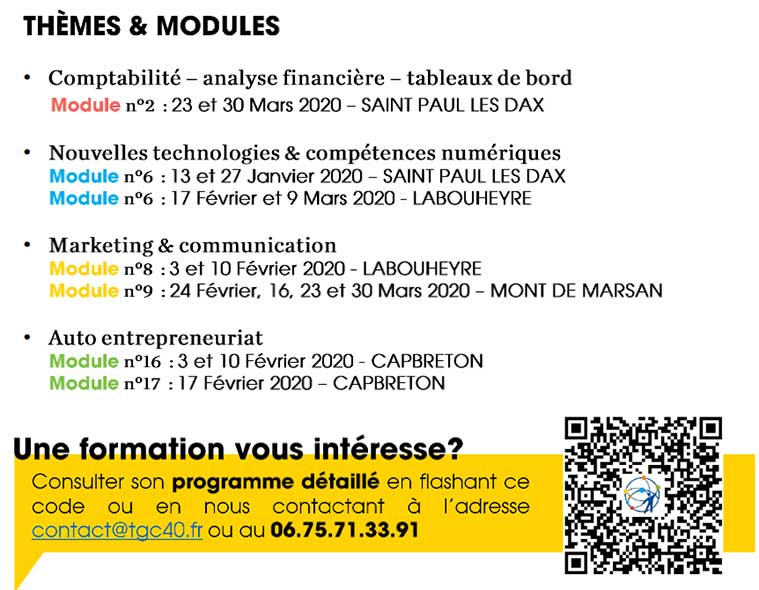 THÈMES & MODULES

• Comptabilité – analyse financière – tableaux de bord
Module n°2 : 23 et 30 Mars 2020 – SAINT PAUL LES DAX

• Nouvelles technologies & compétences numériques
Module n°6 : 13 et 27 Janvier 2020 – SAINT PAUL LES DAX
Module n°6 : 17 Février et 9 Mars 2020 - LABOUHEYRE

• Marketing & communication
Module n°8 : 3 et 10 Février 2020 - LABOUHEYRE
Module n°9 : 24 Février, 16, 23 et 30 Mars 2020 – MONT DE MARSAN

• Auto entrepreneuriat
Module n°16 : 3 et 10 Février 2020 - CAPBRETON
Module n°17 : 17 Février 2020 – CAPBRETON

Une formation vous intéresse?
Consulter son programme détaillé en flashant ce code ou en nous contactant à l'adresse contact@tgc40.fr ou au 06.75.71.33.91